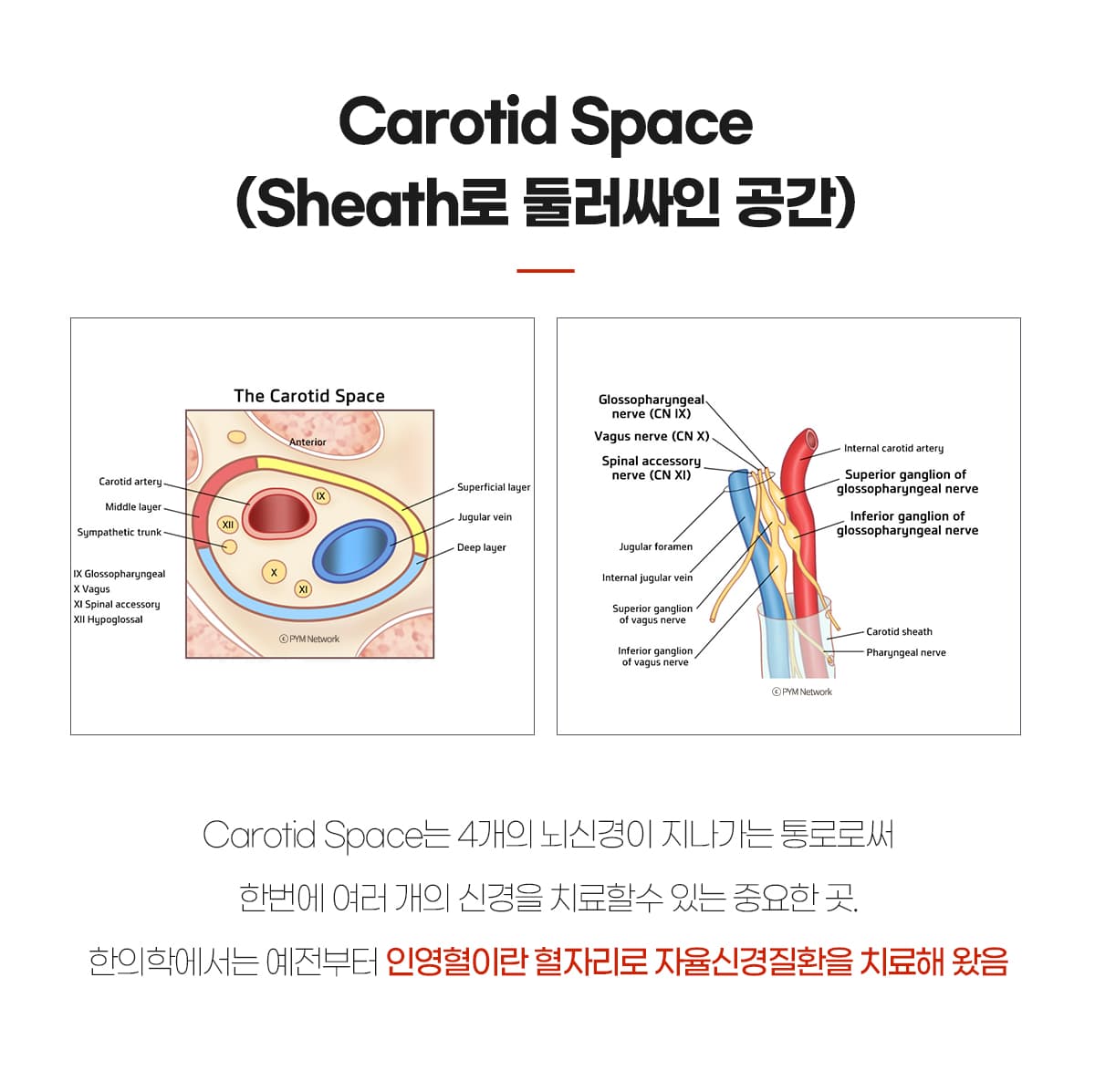 Carotid Space
(Sheath로 둘러싸인 공간)

The Carotid Space

Anterior

Carotid artery

Middle layer

Sympathetic trunk

IX Glossopharyngeal
X Vagus
XI Spinal accessory
XII Hypoglossal

IX

XII

X

XI

Superficial layer

Jugular vein

Deep layer

ⓒ PYM Network

Glossopharyngeal nerve (CN IX)

Vagus nerve (CN X)

Spinal accessory nerve (CN XI)

Jugular foramen

Internal jugular vein

Superior ganglion of vagus nerve

Inferior ganglion of vagus nerve

Internal carotid artery

Superior ganglion of glossopharyngeal nerve

Inferior ganglion of glossopharyngeal nerve

Carotid sheath

Pharyngeal nerve

ⓒ PYM Network

Carotid Space는 4개의 뇌신경이 지나가는 통로로써

한번에 여러 개의 신경을 치료할수 있는 중요한 곳.

한의학에서는 예전부터 인영혈이란 혈자리로 자율신경질환을 치료해 왔음